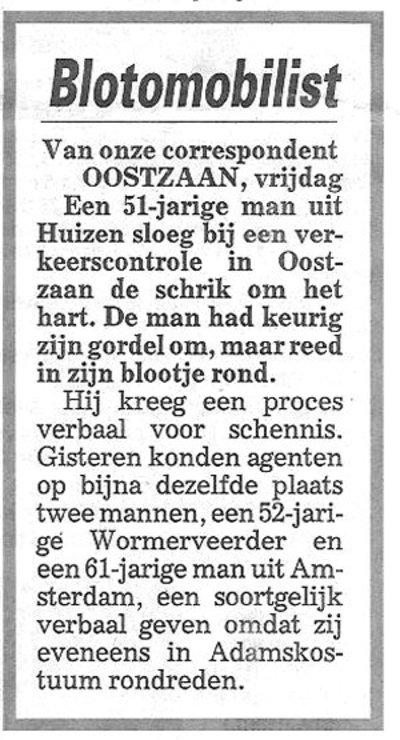 Blotomobilist

Van onze correspondent
OOSTZAAN, vrijdag
Een 51-jarige man uit Huizen sloeg bij een verkeerscontrole in Oostzaan de schrik om het hart. De man had keurig zijn gordel om, maar reed in zijn blootje rond.

Hij kreeg een proces verbaal voor schennis. Gisteren konden agenten op bijna dezelfde plaats twee mannen, een 52-jarige Wormerveerder en een 61-jarige man uit Amsterdam, een soortgelijk verbaal geven omdat zij eveneens in Adamskostuum rondreden.